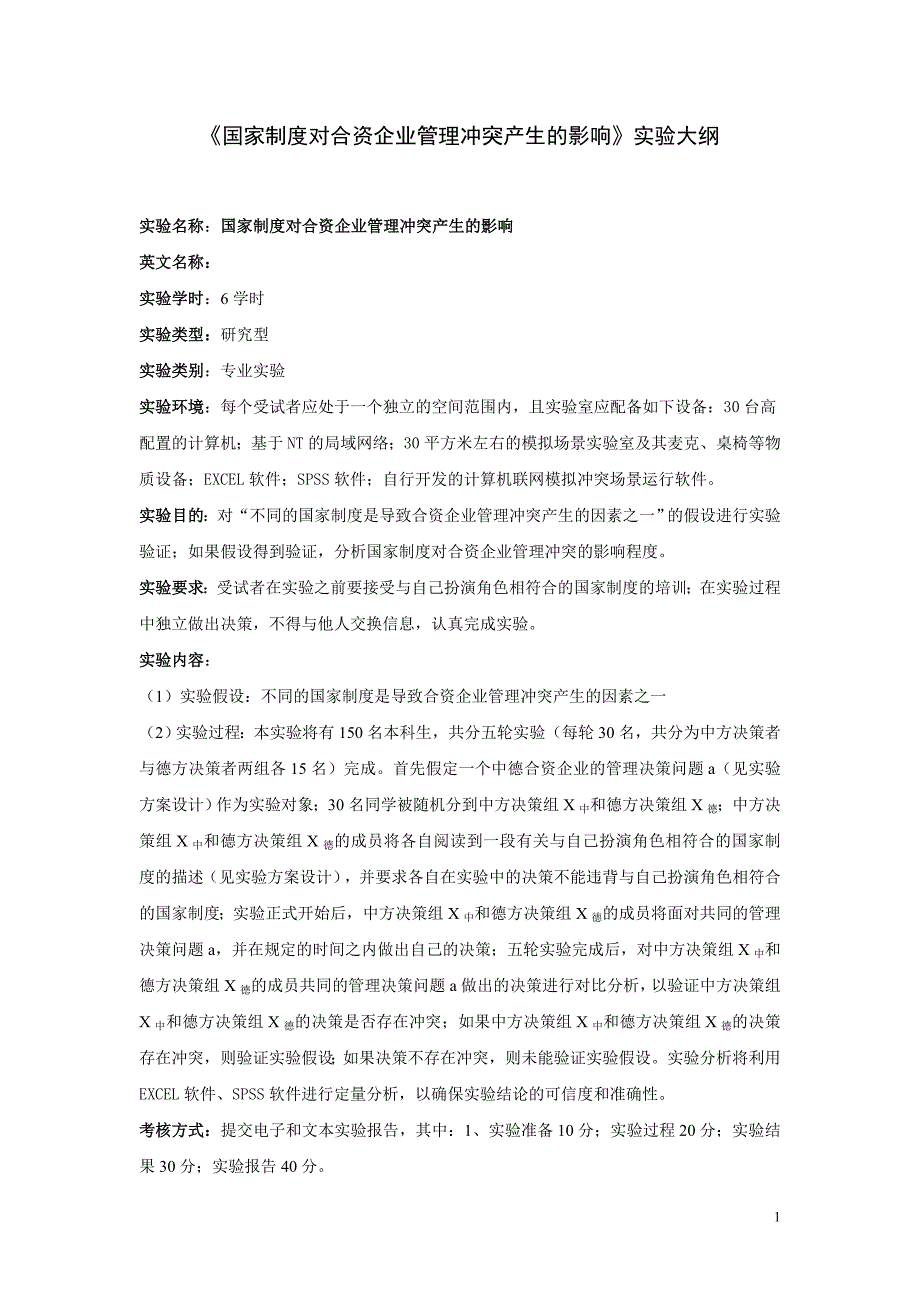 《国家制度对合资企业管理冲突产生的影响》实验大纲

实验名称：国家制度对合资企业管理冲突产生的影响

英文名称：

实验学时：6 学时

实验类型：研究型

实验类别：专业实验

实验环境：每个受试者应处于一个独立的空间范围内，且实验室应配备如下设备：30 台高配置的计算机；基于 NT 的局域网络；30 平方米左右的模拟场景实验室及其麦克、桌椅等物质设备；EXCEL 软件；SPSS 软件；自行开发的计算机联网模拟冲突场景运行软件。

实验目的：对“不同的国家制度是导致合资企业管理冲突产生的因素之一”的假设进行实验验证；如果假设得到验证，分析国家制度对合资企业管理冲突的影响程度。

实验要求：受试者在实验之前要接受与自己扮演角色相符合的国家制度的培训；在实验过程中独立做出决策，不得与他人交换信息，认真完成实验。

实验内容：

（1）实验假设：不同的国家制度是导致合资企业管理冲突产生的因素之一

（2）实验过程：本实验将有 150 名本科生，共分五轮实验（每轮 30 名，共分为中方决策者与德方决策者两组各 15 名）完成。首先假定一个中德合资企业的管理决策问题 a（见实验方案设计）作为实验对象；30 名同学被随机分到中方决策组 $X_{中}$和德方决策组 $X_{德}$；中方决策组 $X_{中}$和德方决策组 $X_{德}$的成员将各自阅读到一段有关与自己扮演角色相符合的国家制度的描述（见实验方案设计），并要求各自在实验中的决策不能违背与自己扮演角色相符合的国家制度；实验正式开始后，中方决策组 $X_{中}$和德方决策组 $X_{德}$的成员将面对共同的管理决策问题 a，并在规定的时间之内做出自己的决策；五轮实验完成后，对中方决策组 $X_{中}$和德方决策组 $X_{德}$的成员共同的管理决策问题 a 做出的决策进行对比分析，以验证中方决策组 $X_{中}$和德方决策组 $X_{德}$的决策是否存在冲突；如果中方决策组 $X_{中}$和德方决策组 $X_{德}$的决策存在冲突，则验证实验假设；如果决策不存在冲突，则未能验证实验假设。实验分析将利用 EXCEL 软件、SPSS 软件进行定量分析，以确保实验结论的可信度和准确性。

考核方式：提交电子和文本实验报告，其中：1、实验准备 10 分；实验过程 20 分；实验结果 30 分；实验报告 40 分。

1